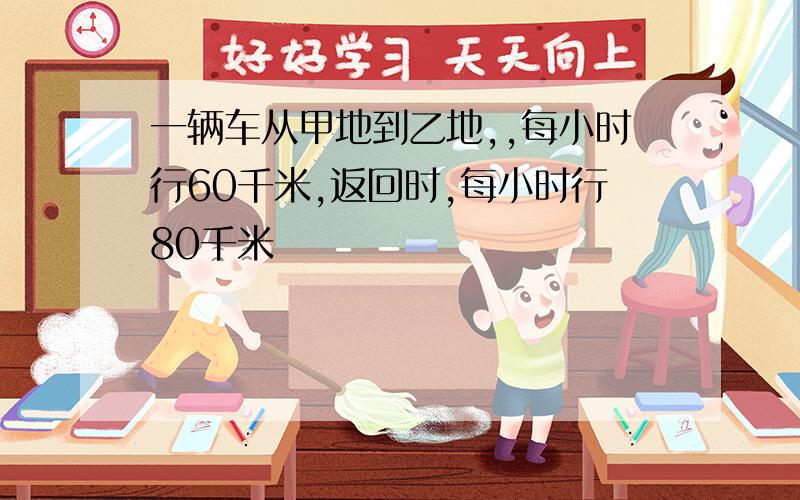 好好学习 天天向上

一辆车从甲地到乙地,,每小时行60千米,返回时,每小时行80千米